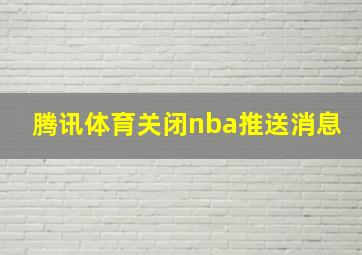 腾讯体育关闭nba推送消息